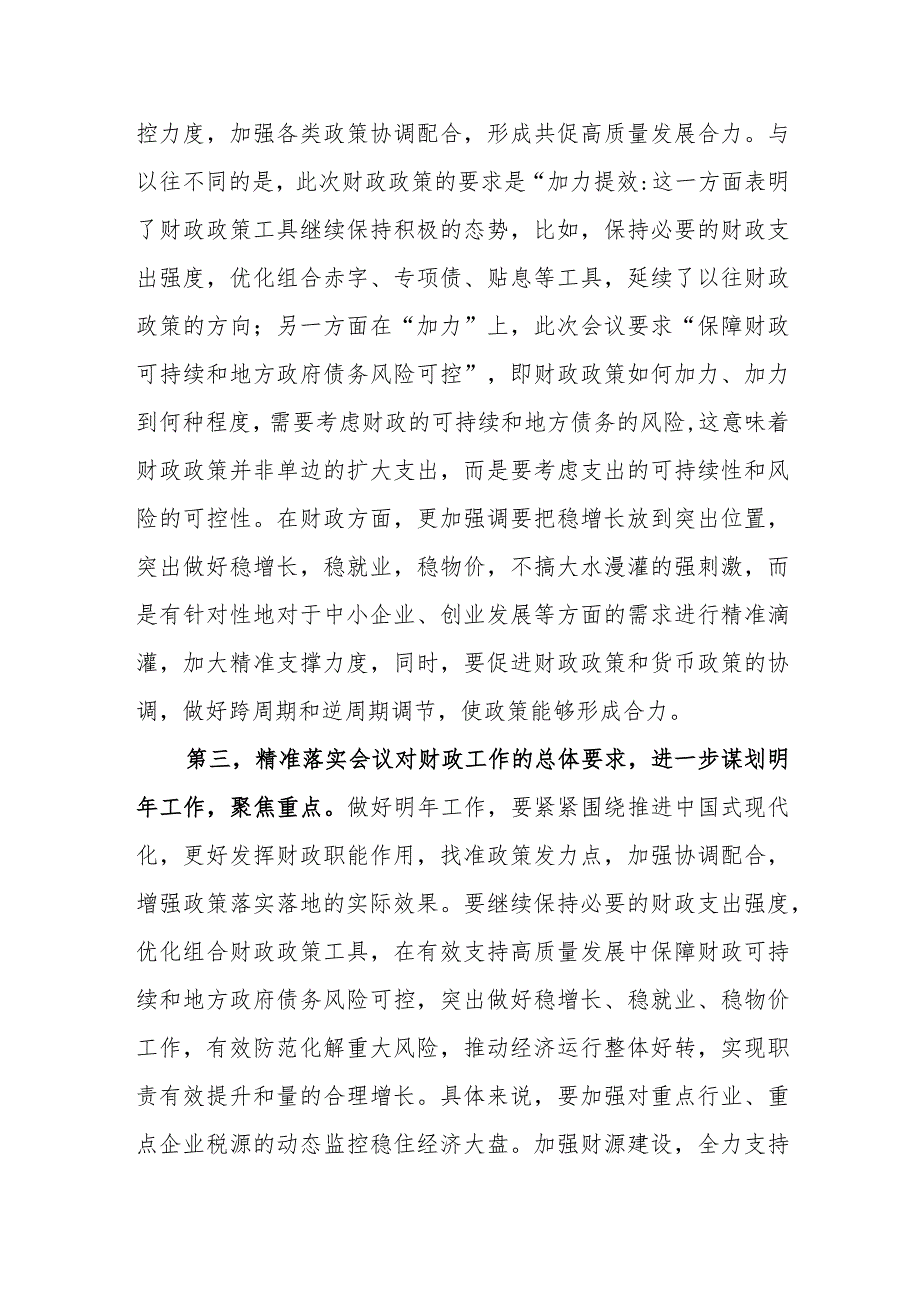 控力度，加强各类政策协调配合，形成共促高质量发展合力。与以往不同的是，此次财政政策的要求是“加力提效:这一方面表明了财政政策工具继续保持积极的态势，比如，保持必要的财政支出强度，优化组合赤字、专项债、贴息等工具，延续了以往财政政策的方向；另一方面在“加力”上，此次会议要求“保障财政可持续和地方政府债务风险可控”，即财政政策如何加力、加力到何种程度，需要考虑财政的可持续和地方债务的风险,这意味着财政政策并非单边的扩大支出，而是要考虑支出的可持续性和风险的可控性。在财政方面，更加强调要把稳增长放到突出位置，突出做好稳增长，稳就业，稳物价，不搞大水漫灌的强刺激，而是有针对性地对于中小企业、创业发展等方面的需求进行精准滴灌，加大精准支撑力度，同时，要促进财政政策和货币政策的协调，做好跨周期和逆周期调节，使政策能够形成合力。

第三，精准落实会议对财政工作的总体要求，进一步谋划明年工作，聚焦重点。做好明年工作，要紧紧围绕推进中国式现代化，更好发挥财政职能作用，找准政策发力点，加强协调配合，增强政策落实落地的实际效果。要继续保持必要的财政支出强度，优化组合财政政策工具，在有效支持高质量发展中保障财政可持续和地方政府债务风险可控，突出做好稳增长、稳就业、稳物价工作，有效防范化解重大风险，推动经济运行整体好转，实现职责有效提升和量的合理增长。具体来说，要加强对重点行业、重点企业税源的动态监控稳住经济大盘。加强财源建设，全力支持